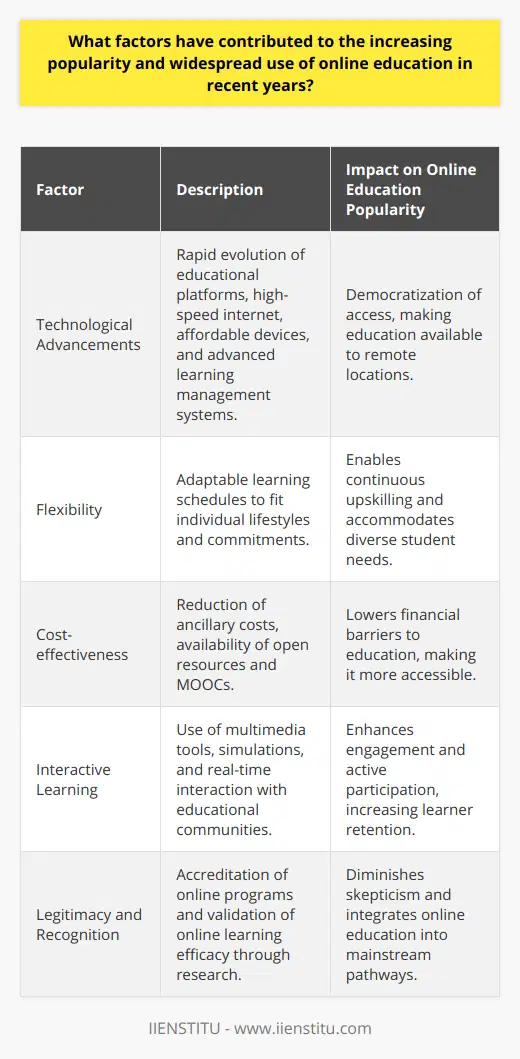 What factors have contributed to the increasing popularity and widespread use of online education in recent years?

| Factor | Description | Impact on Online Education Popularity |
|---|---|---|
| Technological Advancements | Rapid evolution of educational platforms, high-speed internet, affordable devices, and advanced learning management systems. | Democratization of access, making education available to remote locations. |
| Flexibility | Adaptable learning schedules to fit individual lifestyles and commitments. | Enables continuous upskilling and accommodates diverse student needs. |
| Cost-effectiveness | Reduction of ancillary costs, availability of open resources and MOOCs. | Lowers financial barriers to education, making it more accessible. |
| Interactive Learning | Use of multimedia tools, simulations, and real-time interaction with educational communities. | Enhances engagement and active participation, increasing learner retention. |
| Legitimacy and Recognition | Accreditation of online programs and validation of online learning efficacy through research. | Diminishes skepticism and integrates online education into mainstream pathways. |

IIENSTITU - www.iienstitu.com